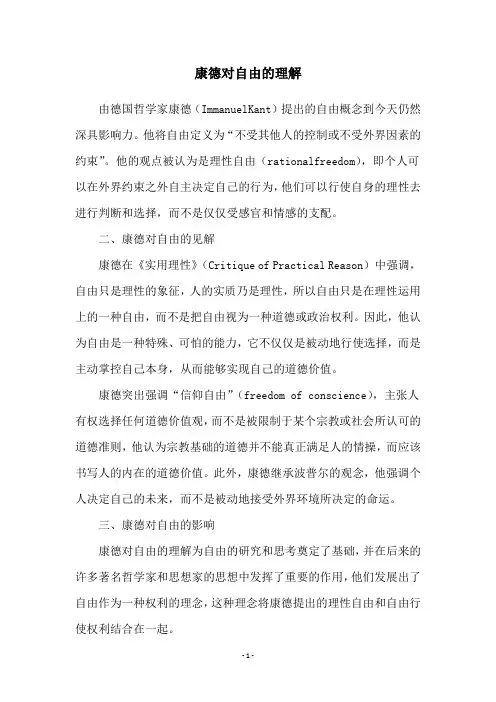 康德对自由的理解

由德国哲学家康德（ImmanuelKant）提出的自由概念到今天仍然深具影响力。他将自由定义为“不受其他人的控制或不受外界因素的约束”。他的观点被认为是理性自由（rationalfreedom），即个人可以在外界约束之外自主决定自己的行为，他们可以行使自身的理性去进行判断和选择，而不是仅仅受感官和情感的支配。

二、康德对自由的见解

康德在《实用理性》（Critique of Practical Reason）中强调，自由只是理性的象征，人的实质乃是理性，所以自由只是在理性运用上的一种自由，而不是把自由视为一种道德或政治权利。因此，他认为自由是一种特殊、可怕的能力，它不仅仅是被动地行使选择，而是主动掌控自己本身，从而能够实现自己的道德价值。

康德突出强调“信仰自由”（freedom of conscience），主张人有权选择任何道德价值观，而不是被限制于某个宗教或社会所认可的道德准则，他认为宗教基础的道德并不能真正满足人的情操，而应该书写人的内在的道德价值。此外，康德继承波普尔的观念，他强调个人决定自己的未来，而不是被动地接受外界环境所决定的命运。

三、康德对自由的影响

康德对自由的理解为自由的研究和思考奠定了基础，并在后来的许多著名哲学家和思想家的思想中发挥了重要的作用，他们发展出了自由作为一种权利的理念，这种理念将康德提出的理性自由和自由行使权利结合在一起。

-1-